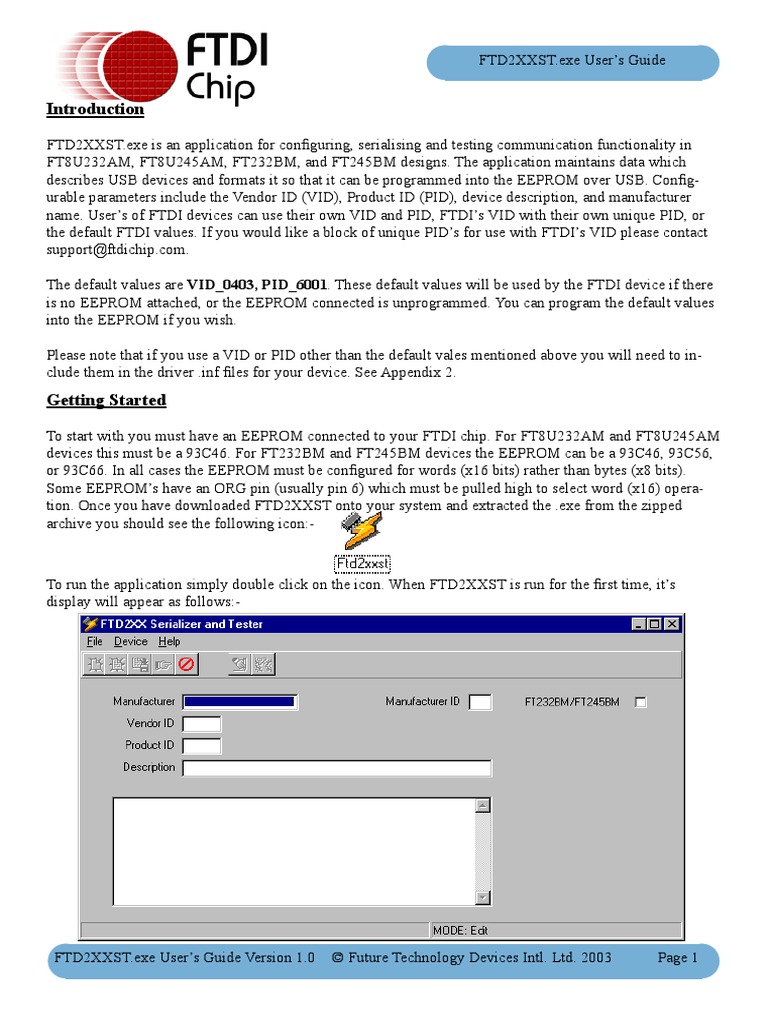 FTDI Chip

FTD2XXST.exe User's Guide

Introduction

FTD2XXST.exe is an application for configuring, serialising and testing communication functionality in FT8U232AM, FT8U245AM, FT232BM, and FT245BM designs. The application maintains data which describes USB devices and formats it so that it can be programmed into the EEPROM over USB. Configurable parameters include the Vendor ID (VID), Product ID (PID), device description, and manufacturer name. User's of FTDI devices can use their own VID and PID, FTDI's VID with their own unique PID, or the default FTDI values. If you would like a block of unique PID's for use with FTDI's VID please contact support@ftdichip.com.

The default values are VID_0403, PID_6001. These default values will be used by the FTDI device if there is no EEPROM attached, or the EEPROM connected is unprogrammed. You can program the default values into the EEPROM if you wish.

Please note that if you use a VID or PID other than the default vales mentioned above you will need to include them in the driver .inf files for your device. See Appendix 2.

Getting Started

To start with you must have an EEPROM connected to your FTDI chip. For FT8U232AM and FT8U245AM devices this must be a 93C46. For FT232BM and FT245BM devices the EEPROM can be a 93C46, 93C56, or 93C66. In all cases the EEPROM must be configured for words (x16 bits) rather than bytes (x8 bits). Some EEPROM's have an ORG pin (usually pin 6) which must be pulled high to select word (x16) operation. Once you have downloaded FTD2XXST onto your system and extracted the .exe from the zipped archive you should see the following icon:-

Ftd2xxst

To run the application simply double click on the icon. When FTD2XXST is run for the first time, it's display will appear as follows:-

FTD2XX Serializer and Tester

File Device Help

Manufacturer
Manufacturer ID
FT232BM/FT245BM
Vendor ID
Product ID
Description

MODE: Edit

FTD2XXST.exe User's Guide Version 1.0 © Future Technology Devices Intl. Ltd. 2003 Page 1